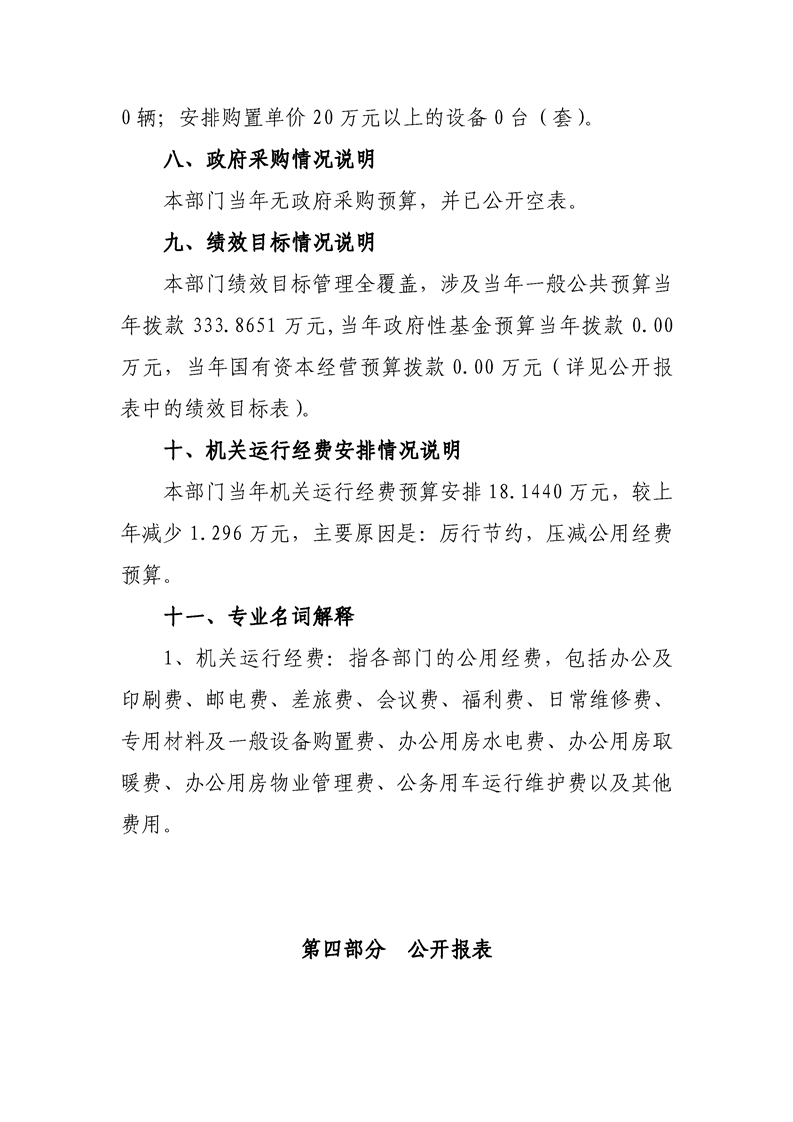 0辆；安排购置单价20万元以上的设备0台（套）。

八、政府采购情况说明

本部门当年无政府采购预算，并已公开空表。

九、绩效目标情况说明

本部门绩效目标管理全覆盖，涉及当年一般公共预算当年拨款333.8651万元,当年政府性基金预算当年拨款0.00万元，当年国有资本经营预算拨款0.00万元（详见公开报表中的绩效目标表）。

十、机关运行经费安排情况说明

本部门当年机关运行经费预算安排18.1440万元，较上年减少1.296万元，主要原因是：厉行节约，压减公用经费预算。

十一、专业名词解释

1、机关运行经费：指各部门的公用经费，包括办公及印刷费、邮电费、差旅费、会议费、福利费、日常维修费、专用材料及一般设备购置费、办公用房水电费、办公用房取暖费、办公用房物业管理费、公务用车运行维护费以及其他费用。

第四部分 公开报表